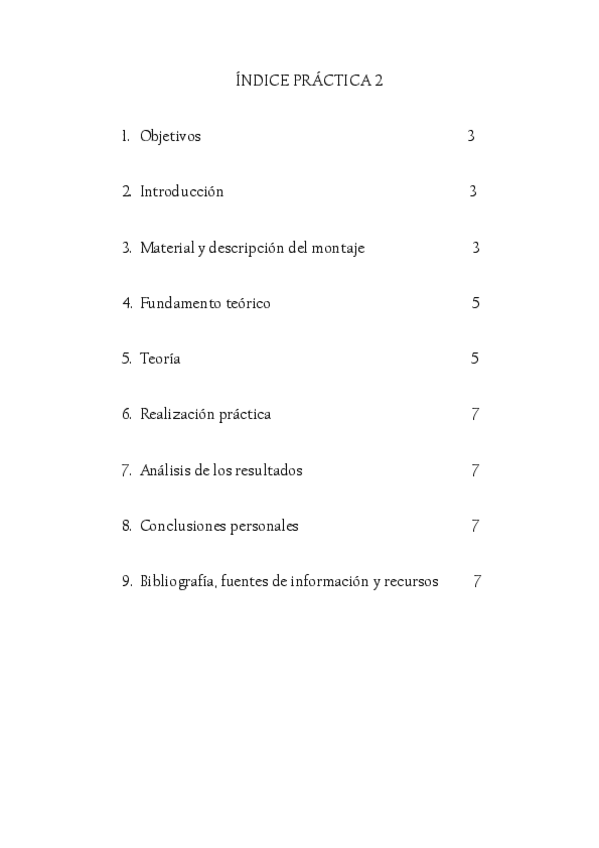 ÍNDICE PRÁCTICA 2

1. Objetivos 3

2. Introducción 3

3. Material y descripción del montaje 3

4. Fundamento teórico 5

5. Teoría 5

6. Realización práctica 7

7. Análisis de los resultados 7

8. Conclusiones personales 7

9. Bibliografía, fuentes de información y recursos 7